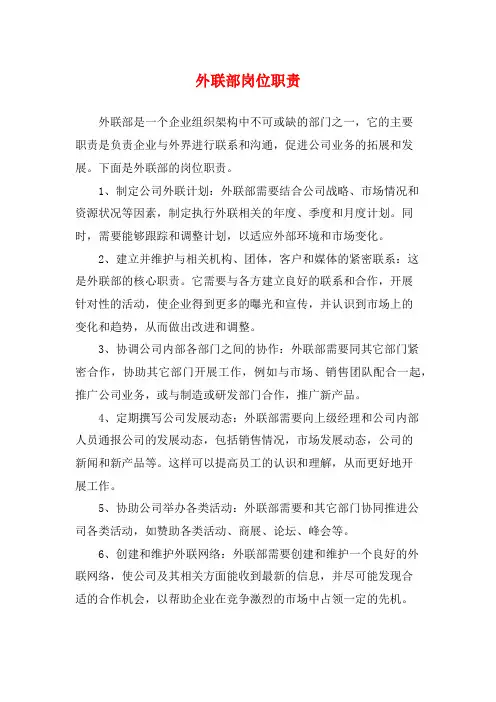 外联部岗位职责

外联部是一个企业组织架构中不可或缺的部门之一，它的主要职责是负责企业与外界进行联系和沟通，促进公司业务的拓展和发展。下面是外联部的岗位职责。

1、制定公司外联计划：外联部需要结合公司战略、市场情况和资源状况等因素，制定执行外联相关的年度、季度和月度计划。同时，需要能够跟踪和调整计划，以适应外部环境和市场变化。

2、建立并维护与相关机构、团体，客户和媒体的紧密联系：这是外联部的核心职责。它需要与各方建立良好的联系和合作，开展针对性的活动，使企业得到更多的曝光和宣传，并认识到市场上的变化和趋势，从而做出改进和调整。

3、协调公司内部各部门之间的协作：外联部需要同其它部门紧密合作，协助其它部门开展工作，例如与市场、销售团队配合一起，推广公司业务，或与制造或研发部门合作，推广新产品。

4、定期撰写公司发展动态：外联部需要向上级经理和公司内部人员通报公司的发展动态，包括销售情况，市场发展动态，公司的新闻和新产品等。这样可以提高员工的认识和理解，从而更好地开展工作。

5、协助公司举办各类活动：外联部需要和其它部门协同推进公司各类活动，如赞助各类活动、商展、论坛、峰会等。

6、创建和维护外联网络：外联部需要创建和维护一个良好的外联网络，使公司及其相关方面能收到最新的信息，并尽可能发现合适的合作机会，以帮助企业在竞争激烈的市场中占领一定的先机。